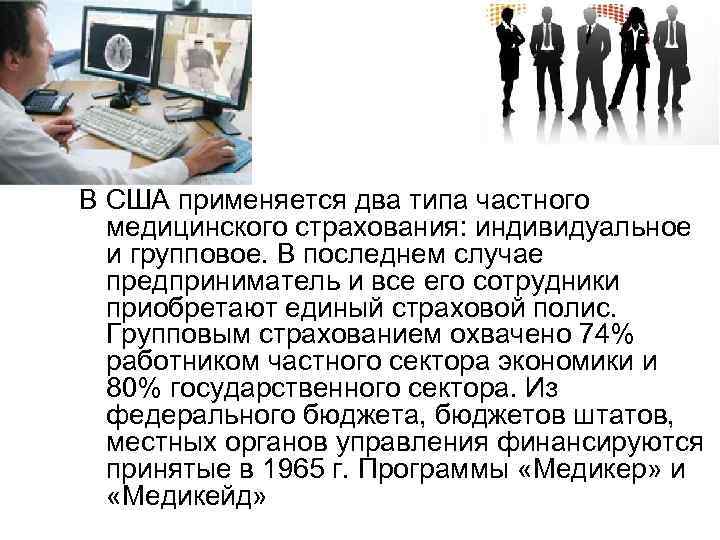 В США применяется два типа частного медицинского страхования: индивидуальное и групповое. В последнем случае предприниматель и все его сотрудники приобретают единый страховой полис. Групповым страхованием охвачено 74% работником частного сектора экономики и 80% государственного сектора. Из федерального бюджета, бюджетов штатов, местных органов управления финансируются принятые в 1965 г. Программы «Медикер» и «Медикейд»